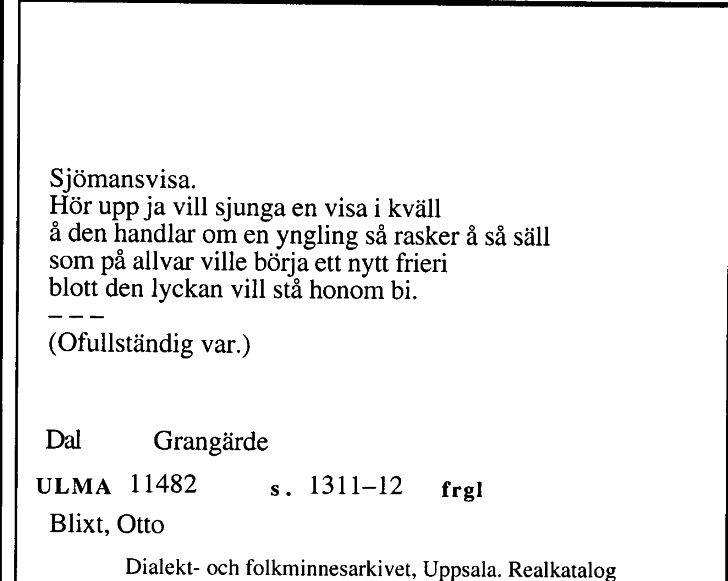 Sjömansvisa.
Hör upp ja vill sjunga en visa i kväll
å den handlar om en yngling så rasker å så säll
som på allvar ville börja ett nytt frieri
blott den lyckan vill stå honom bi.
– – –
(Ofullständig var.)

Dal Grangärde

ULMA 11482 s. 1311–12 frgl

Blixt, Otto

Dialekt- och folkminnesarkivet, Uppsala. Realkatalog